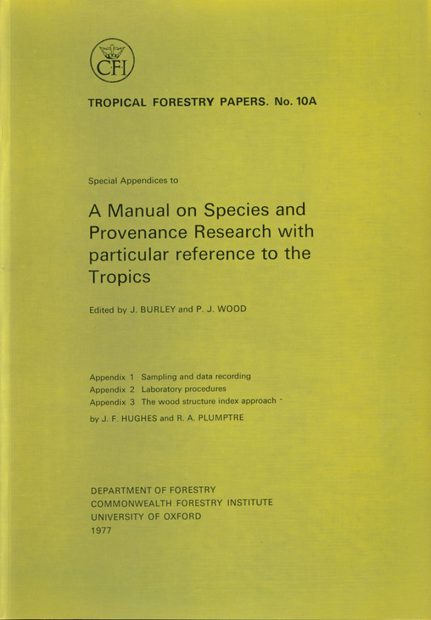 CFI

TROPICAL FORESTRY PAPERS. No. 10A

Special Appendices to

A Manual on Species and Provenance Research with particular reference to the Tropics

Edited by J. BURLEY and P. J. WOOD

Appendix 1 Sampling and data recording
Appendix 2 Laboratory procedures
Appendix 3 The wood structure index approach
by J. F. HUGHES and R. A. PLUMPTRE

DEPARTMENT OF FORESTRY
COMMONWEALTH FORESTRY INSTITUTE
UNIVERSITY OF OXFORD
1977